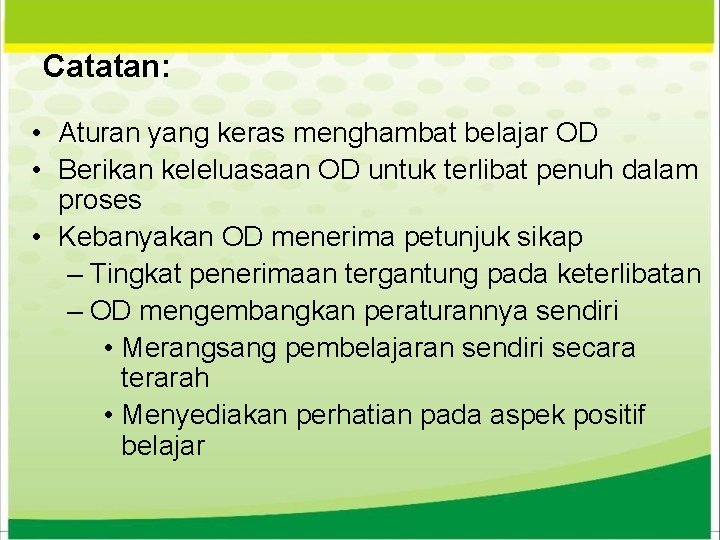 Catatan:

• Aturan yang keras menghambat belajar OD
• Berikan keleluasaan OD untuk terlibat penuh dalam proses
• Kebanyakan OD menerima petunjuk sikap
– Tingkat penerimaan tergantung pada keterlibatan
– OD mengembangkan peraturannya sendiri
• Merangsang pembelajaran sendiri secara terarah
• Menyediakan perhatian pada aspek positif belajar